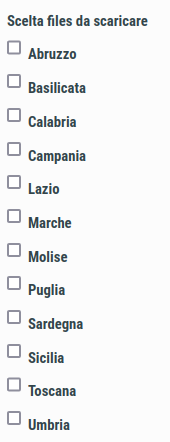 Scelta files da scaricare

Abruzzo

Basilicata

Calabria

Campania

Lazio

Marche

Molise

Puglia

Sardegna

Sicilia

Toscana

Umbria